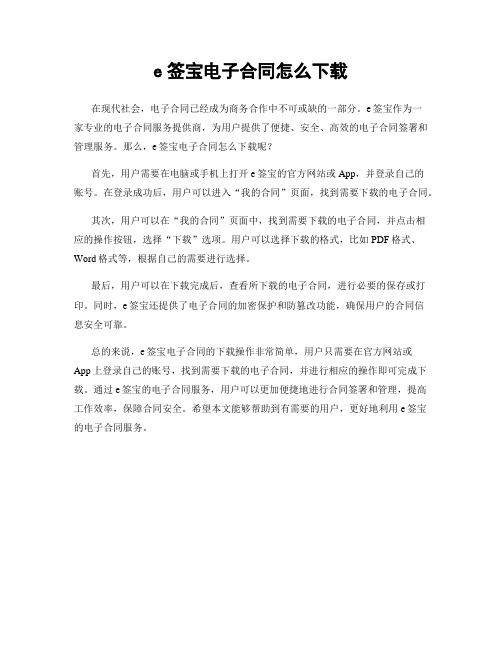 e 签宝电子合同怎么下载

在现代社会，电子合同已经成为商务合作中不可或缺的一部分。e 签宝作为一家专业的电子合同服务提供商，为用户提供了便捷、安全、高效的电子合同签署和管理服务。那么，e 签宝电子合同怎么下载呢？

首先，用户需要在电脑或手机上打开 e 签宝的官方网站或 App，并登录自己的账号。在登录成功后，用户可以进入“我的合同”页面，找到需要下载的电子合同。

其次，用户可以在“我的合同”页面中，找到需要下载的电子合同，并点击相应的操作按钮，选择“下载”选项。用户可以选择下载的格式，比如 PDF 格式、Word 格式等，根据自己的需要进行选择。

最后，用户可以在下载完成后，查看所下载的电子合同，进行必要的保存或打印。同时，e 签宝还提供了电子合同的加密保护和防篡改功能，确保用户的合同信息安全可靠。

总的来说，e 签宝电子合同的下载操作非常简单，用户只需要在官方网站或 App 上登录自己的账号，找到需要下载的电子合同，并进行相应的操作即可完成下载。通过 e 签宝的电子合同服务，用户可以更加便捷地进行合同签署和管理，提高工作效率，保障合同安全。希望本文能够帮助到有需要的用户，更好地利用 e 签宝的电子合同服务。